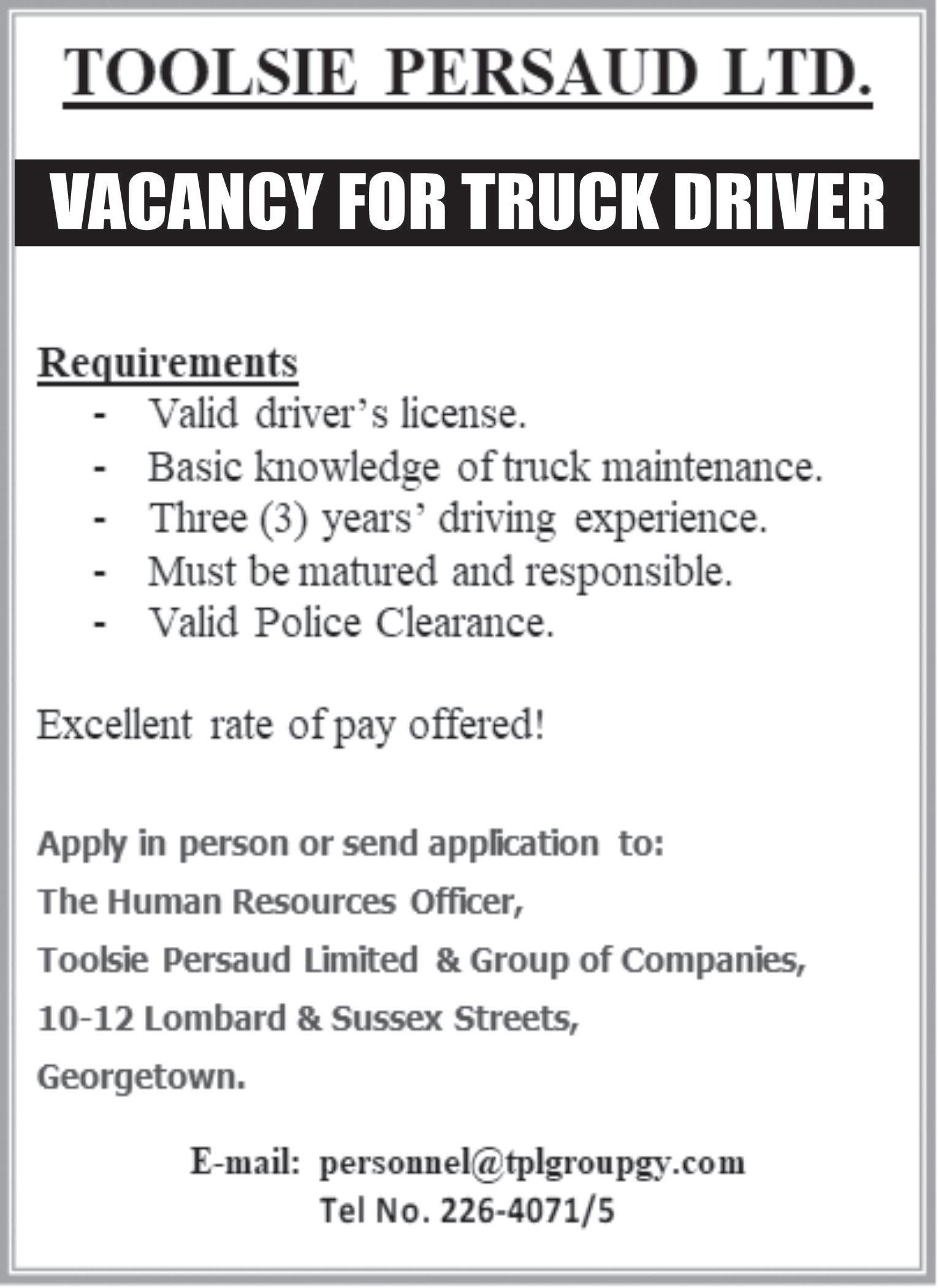 TOOLSIE PERSAUD LTD.

VACANCY FOR TRUCK DRIVER

Requirements

- Valid driver's license.
- Basic knowledge of truck maintenance.
- Three (3) years' driving experience.
- Must be matured and responsible.
- Valid Police Clearance.

Excellent rate of pay offered!

Apply in person or send application to:

The Human Resources Officer,

Toolsie Persaud Limited & Group of Companies,

10-12 Lombard & Sussex Streets,

Georgetown.

E-mail: personnel@tplgroupgy.com

Tel No. 226-4071/5